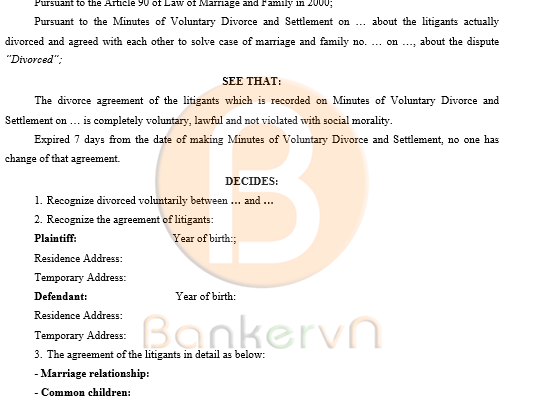 Pursuant to the Article 90 of Law of Marriage and Family in 2000;

Pursuant to the Minutes of Voluntary Divorce and Settlement on … about the litigants actually divorced and agreed with each other to solve case of marriage and family no. … on …, about the dispute "Divorced";

SEE THAT:

The divorce agreement of the litigants which is recorded on Minutes of Voluntary Divorce and Settlement on … is completely voluntary, lawful and not violated with social morality.

Expired 7 days from the date of making Minutes of Voluntary Divorce and Settlement, no one has change of that agreement.

DECIDES:

1. Recognize divorced voluntarily between … and …

2. Recognize the agreement of litigants:

Plaintiff: Year of birth:;

Residence Address:

Temporary Address:

Defendant: Year of birth:

Residence Address:

Temporary Address:

3. The agreement of the litigants in detail as below:

- Marriage relationship:

- Common children:

Bankervn